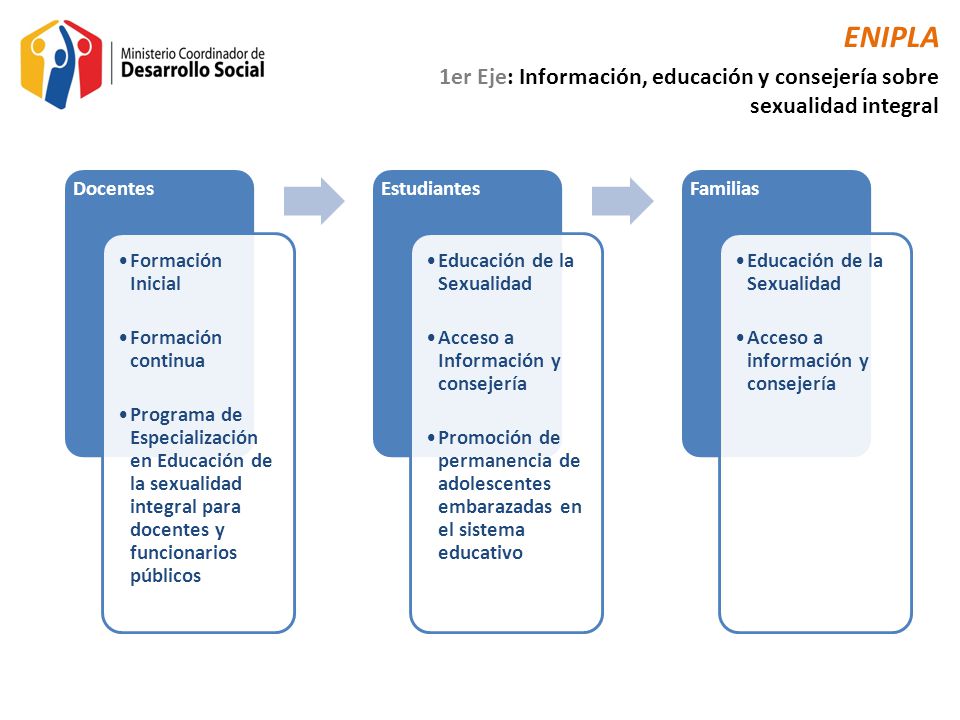 Ministerio Coordinador de
Desarrollo Social

ENIPLA

1er Eje: Información, educación y consejería sobre sexualidad integral

Docentes

• Formación Inicial

• Formación continua

• Programa de Especialización en Educación de la sexualidad integral para docentes y funcionarios públicos

Estudiantes

• Educación de la Sexualidad

• Acceso a Información y consejería

• Promoción de permanencia de adolescentes embarazadas en el sistema educativo

Familias

• Educación de la Sexualidad

• Acceso a información y consejería